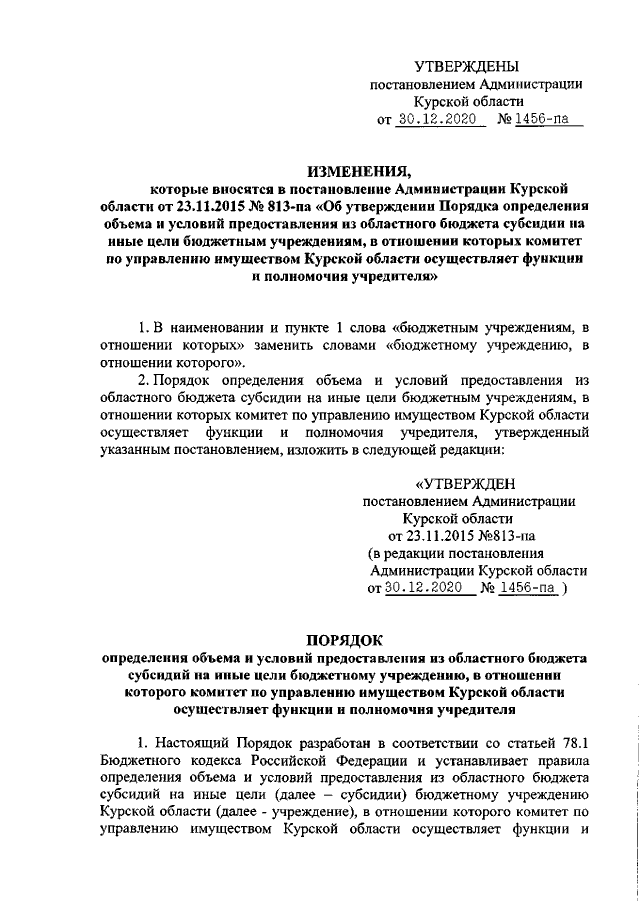 УТВЕРЖДЕНЫ
постановлением Администрации
Курской области
от 30.12.2020 № 1456-па

ИЗМЕНЕНИЯ,
которые вносятся в постановление Администрации Курской области от 23.11.2015 № 813-па «Об утверждении Порядка определения объема и условий предоставления из областного бюджета субсидии на иные цели бюджетным учреждениям, в отношении которых комитет по управлению имуществом Курской области осуществляет функции и полномочия учредителя»

1. В наименовании и пункте 1 слова «бюджетным учреждениям, в отношении которых» заменить словами «бюджетному учреждению, в отношении которого».

2. Порядок определения объема и условий предоставления из областного бюджета субсидии на иные цели бюджетным учреждениям, в отношении которых комитет по управлению имуществом Курской области осуществляет функции и полномочия учредителя, утвержденный указанным постановлением, изложить в следующей редакции:

«УТВЕРЖДЕН
постановлением Администрации
Курской области
от 23.11.2015 №813-па
(в редакции постановления
Администрации Курской области
от 30.12.2020 № 1456-па )

ПОРЯДОК
определения объема и условий предоставления из областного бюджета субсидий на иные цели бюджетному учреждению, в отношении которого комитет по управлению имуществом Курской области осуществляет функции и полномочия учредителя

1. Настоящий Порядок разработан в соответствии со статьей 78.1 Бюджетного кодекса Российской Федерации и устанавливает правила определения объема и условий предоставления из областного бюджета субсидий на иные цели (далее – субсидии) бюджетному учреждению Курской области (далее - учреждение), в отношении которого комитет по управлению имуществом Курской области осуществляет функции и